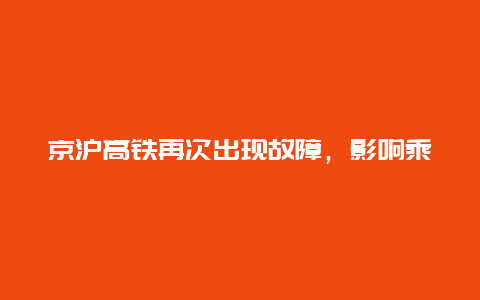 京沪高铁再次出现故障，影响乘